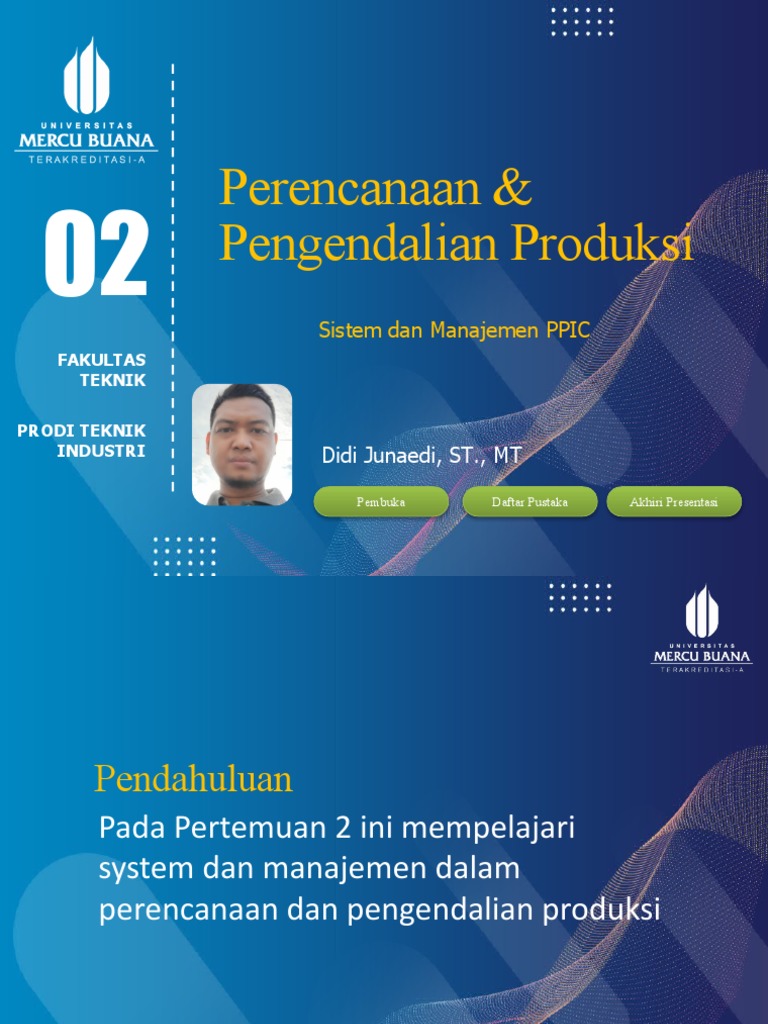 UNIVERSITAS
MERCU BUANA
TERAKREDITASI-A

02

FAKULTAS TEKNIK

PRODI TEKNIK INDUSTRI

Perencanaan & Pengendalian Produksi

Sistem dan Manajemen PPIC

Didi Junaedi, ST., MT

Pembuka

Daftar Pustaka

Akhiri Presentasi

UNIVERSITAS
MERCU BUANA
TERAKREDITASI-A

Pendahuluan

Pada Pertemuan 2 ini mempelajari system dan manajemen dalam perencanaan dan pengendalian produksi